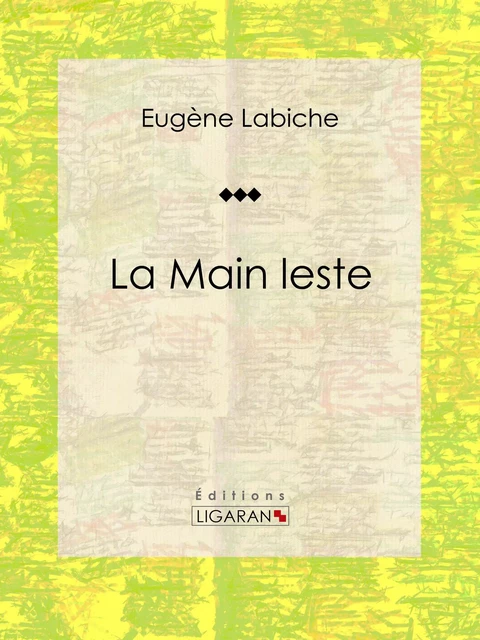 Eugène Labiche

La Main leste

Éditions
LIGARAN